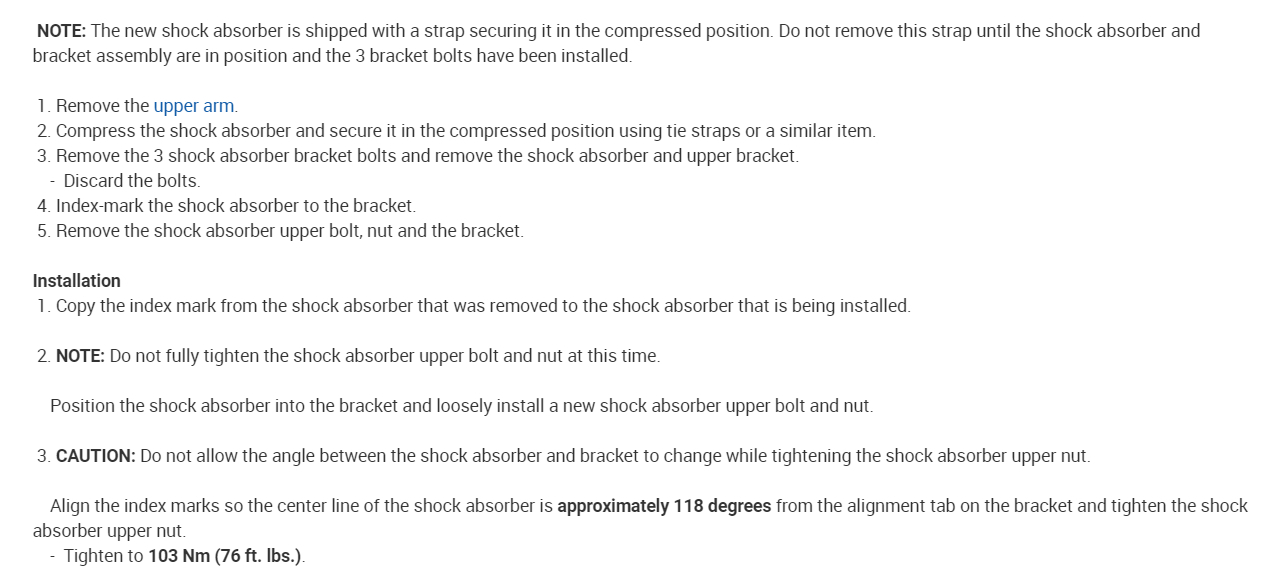 NOTE: The new shock absorber is shipped with a strap securing it in the compressed position. Do not remove this strap until the shock absorber and bracket assembly are in position and the 3 bracket bolts have been installed.

1. Remove the upper arm.
2. Compress the shock absorber and secure it in the compressed position using tie straps or a similar item.
3. Remove the 3 shock absorber bracket bolts and remove the shock absorber and upper bracket.
- Discard the bolts.
4. Index-mark the shock absorber to the bracket.
5. Remove the shock absorber upper bolt, nut and the bracket.

Installation
1. Copy the index mark from the shock absorber that was removed to the shock absorber that is being installed.

2. NOTE: Do not fully tighten the shock absorber upper bolt and nut at this time.

Position the shock absorber into the bracket and loosely install a new shock absorber upper bolt and nut.

3. CAUTION: Do not allow the angle between the shock absorber and bracket to change while tightening the shock absorber upper nut.

Align the index marks so the center line of the shock absorber is approximately 118 degrees from the alignment tab on the bracket and tighten the shock absorber upper nut.
- Tighten to 103 Nm (76 ft. lbs.).